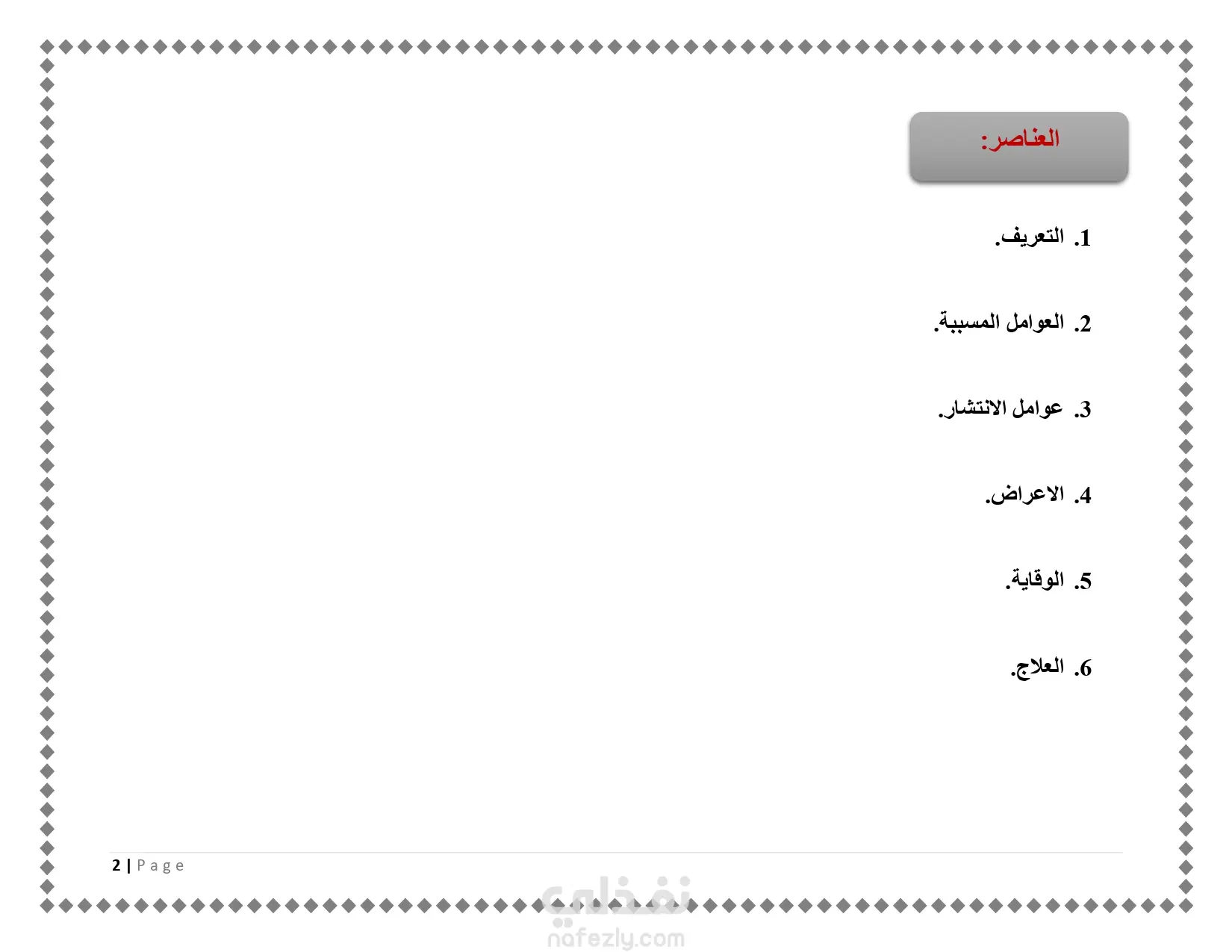 العناصر:

1. التعريف.

2. العوامل المسببة.

3. عوامل الانتشار.

4. الاعراض.

5. الوقاية.

6. العلاج.

2 | Page

نفذلي
nafezly.com